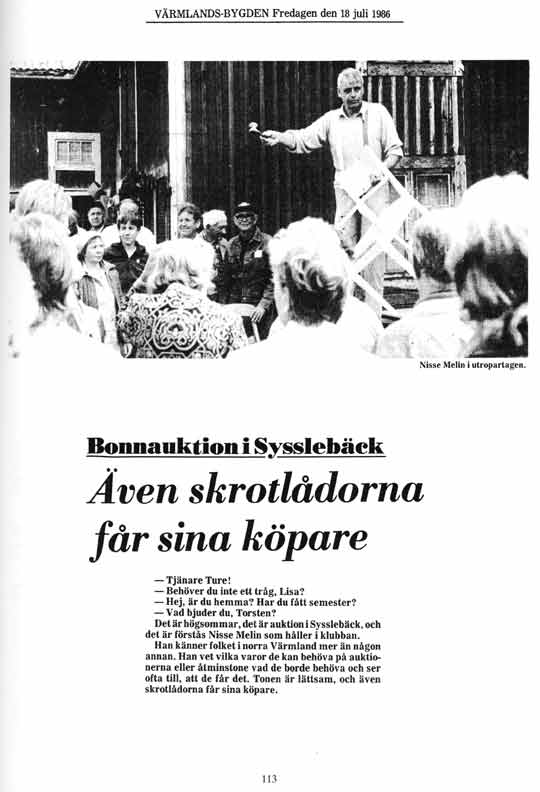 VÄRMLANDS-BYGDEN Fredagen den 18 juli 1986

Nisse Melin i utropartagen.

Bonnauktion i Sysslebäck

Även skrotlådorna får sina köpare

— Tjänare Ture!
— Behöver du inte ett tråg, Lisa?
— Hej, är du hemma? Har du fått semester?
— Vad bjuder du, Torsten?
Det är högsommar, det är auktion i Sysslebäck, och det är förstås Nisse Melin som håller i klubban.
Han känner folket i norra Värmland mer än någon annan. Han vet vilka varor de kan behöva på auktionerna eller åtminstone vad de borde behöva och ser ofta till, att de får det. Tonen är lättsam, och även skrotlådorna får sina köpare.

113